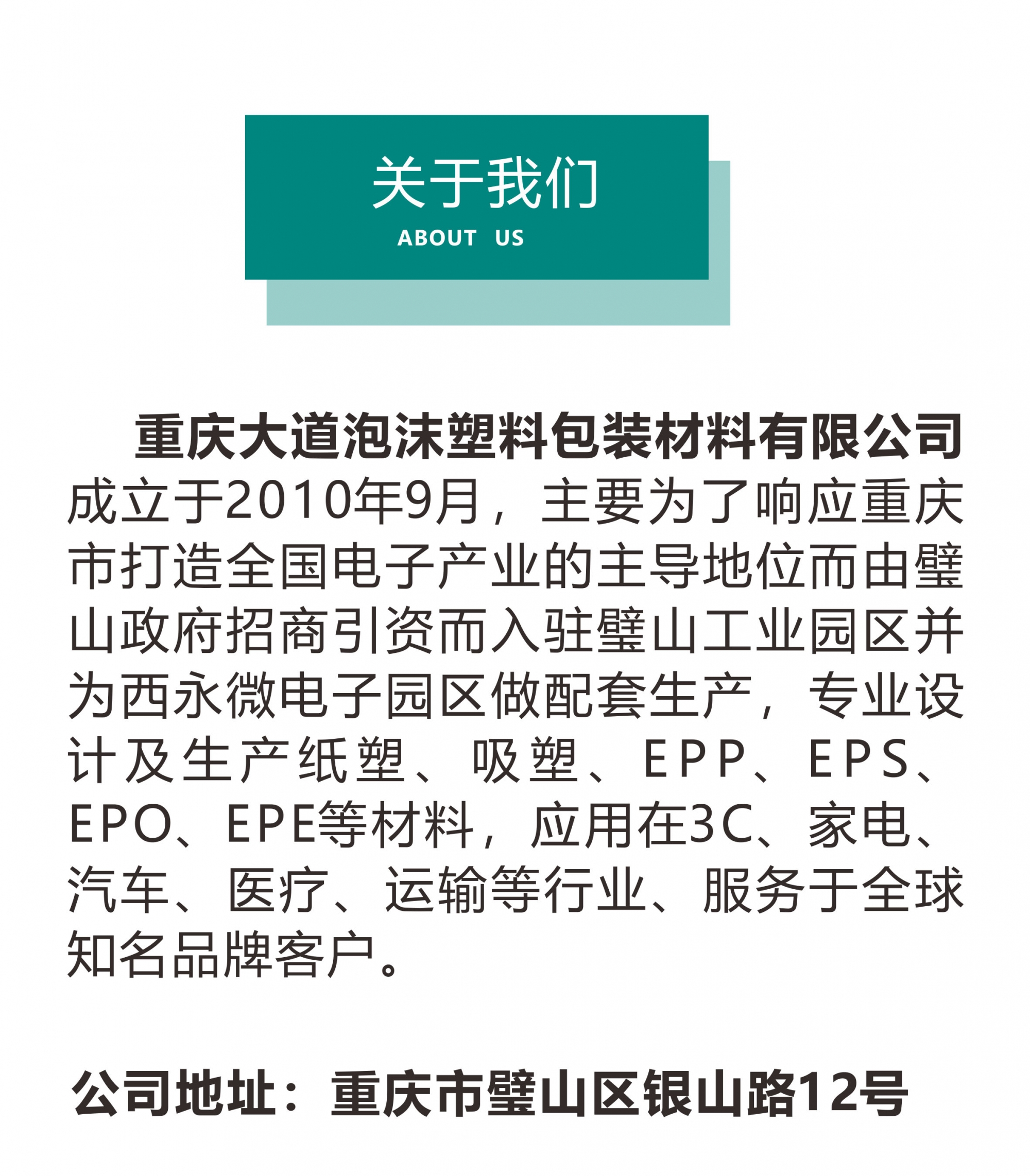 关于我们
ABOUT US

重庆大道泡沫塑料包装材料有限公司成立于2010年9月，主要为了响应重庆市打造全国电子产业的主导地位而由璧山政府招商引资而入驻璧山工业园区并为西永微电子园区做配套生产，专业设计及生产纸塑、吸塑、EPP、EPS、EPO、EPE等材料，应用在3C、家电、汽车、医疗、运输等行业、服务于全球知名品牌客户。

公司地址：重庆市璧山区银山路12号